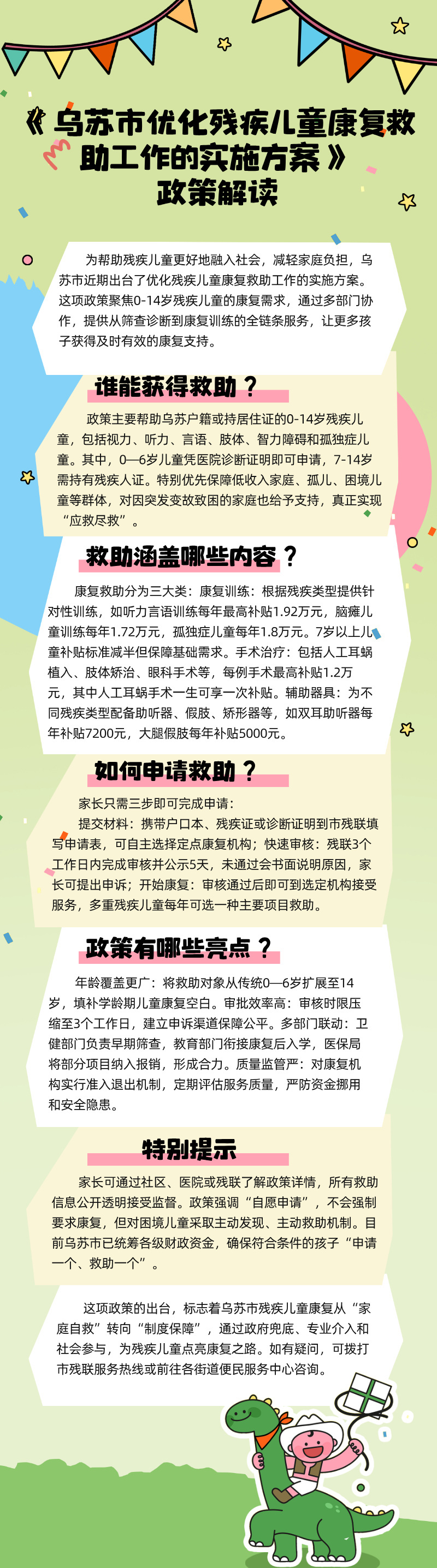 《乌苏市优化残疾儿童康复救助工作的实施方案》
政策解读

为帮助残疾儿童更好地融入社会，减轻家庭负担，乌苏市近期出台了优化残疾儿童康复救助工作的实施方案。这项政策聚焦0-14岁残疾儿童的康复需求，通过多部门协作，提供从筛查诊断到康复训练的全链条服务，让更多孩子获得及时有效的康复支持。

谁能获得救助？

政策主要帮助乌苏户籍或持居住证的0-14岁残疾儿童，包括视力、听力、言语、肢体、智力障碍和孤独症儿童。其中，0—6岁儿童凭医院诊断证明即可申请，7-14岁需持有残疾人证。特别优先保障低收入家庭、孤儿、困境儿童等群体，对因突发变故致困的家庭也给予支持，真正实现“应救尽救”。

救助涵盖哪些内容？

康复救助分为三大类：康复训练：根据残疾类型提供针对性训练，如听力言语训练每年最高补贴1.92万元，脑瘫儿童训练每年1.72万元，孤独症儿童每年1.8万元。7岁以上儿童补贴标准减半但保障基础需求。手术治疗：包括人工耳蜗植入、肢体矫治、眼科手术等，每例手术最高补贴1.2万元，其中人工耳蜗手术一生可享一次补贴。辅助器具：为不同残疾类型配备助听器、假肢、矫形器等，如双耳助听器每年补贴7200元，大腿假肢每年补贴5000元。

如何申请救助？

家长只需三步即可完成申请：
提交材料：携带户口本、残疾证或诊断证明到市残联填写申请表，可自主选择定点康复机构；快速审核：残联3个工作日内完成审核并公示5天，未通过会书面说明原因，家长可提出申诉；开始康复：审核通过后即可到选定机构接受服务，多重残疾儿童每年可选一种主要项目救助。

政策有哪些亮点？

年龄覆盖更广：将救助对象从传统0—6岁扩展至14岁，填补学龄期儿童康复空白。审批效率高：审核时限压缩至3个工作日，建立申诉渠道保障公平。多部门联动：卫健部门负责早期筛查，教育部门衔接康复后入学，医保局将部分项目纳入报销，形成合力。质量监管严：对康复机构实行准入退出机制，定期评估服务质量，严防资金挪用和安全隐患。

特别提示

家长可通过社区、医院或残联了解政策详情，所有救助信息公开透明接受监督。政策强调“自愿申请”，不会强制要求康复，但对困境儿童采取主动发现、主动救助机制。目前乌苏市已统筹各级财政资金，确保符合条件的孩子“申请一个、救助一个”。

这项政策的出台，标志着乌苏市残疾儿童康复从“家庭自救”转向“制度保障”，通过政府兜底、专业介入和社会参与，为残疾儿童点亮康复之路。如有疑问，可拨打市残联服务热线或前往各街道便民服务中心咨询。